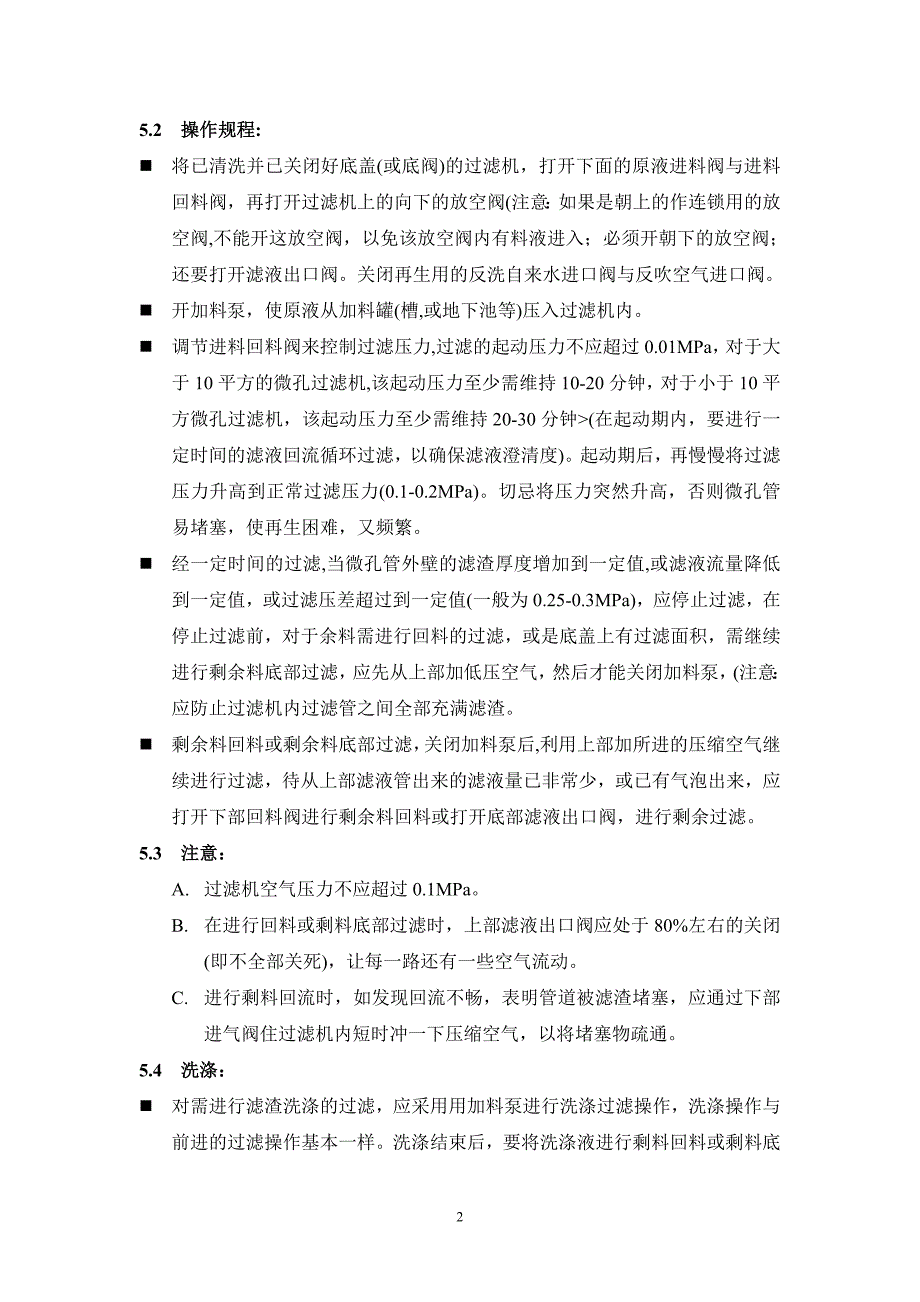 5.2 操作规程:

■ 将已清洗并已关闭好底盖(或底阀)的过滤机，打开下面的原液进料阀与进料回料阀，再打开过滤机上的向下的放空阀(注意: 如果是朝上的作连锁用的放空阀,不能开这放空阀，以免该放空阀内有料液进入；必须开朝下的放空阀；还要打开滤液出口阀。关闭再生用的反洗自来水进口阀与反吹空气进口阀。

■ 开加料泵，使原液从加料罐(槽,或地下池等)压入过滤机内。

■ 调节进料回料阀来控制过滤压力,过滤的起动压力不应超过 0.01MPa，对于大于 10 平方的微孔过滤机,该起动压力至少需维持 10-20 分钟，对于小于 10 平方微孔过滤机，该起动压力至少需维持 20-30 分钟>(在起动期内，要进行一定时间的滤液回流循环过滤，以确保滤液澄清度)。起动期后，再慢慢将过滤压力升高到正常过滤压力(0.1-0.2MPa)。切忌将压力突然升高，否则微孔管易堵塞，使再生困难，又频繁。

■ 经一定时间的过滤,当微孔管外壁的滤渣厚度增加到一定值,或滤液流量降低到一定值，或过滤压差超过到一定值(一般为 0.25-0.3MPa)，应停止过滤，在停止过滤前，对于余料需进行回料的过滤，或是底盖上有过滤面积，需继续进行剩余料底部过滤，应先从上部加低压空气，然后才能关闭加料泵，(注意: 应防止过滤机内过滤管之间全部充满滤渣。

■ 剩余料回料或剩余料底部过滤，关闭加料泵后,利用上部加所进的压缩空气继续进行过滤，待从上部滤液管出来的滤液量已非常少，或已有气泡出来，应打开下部回料阀进行剩余料回料或打开底部滤液出口阀，进行剩余过滤。

5.3 注意：

A. 过滤机空气压力不应超过 0.1MPa。

B. 在进行回料或剩料底部过滤时，上部滤液出口阀应处于 80%左右的关闭(即不全部关死)，让每一路还有一些空气流动。

C. 进行剩料回流时，如发现回流不畅，表明管道被滤渣堵塞，应通过下部进气阀住过滤机内短时冲一下压缩空气，以将堵塞物疏通。

5.4 洗涤：

■ 对需进行滤渣洗涤的过滤，应采用用加料泵进行洗涤过滤操作，洗涤操作与前进的过滤操作基本一样。洗涤结束后，要将洗涤液进行剩料回料或剩料底

2